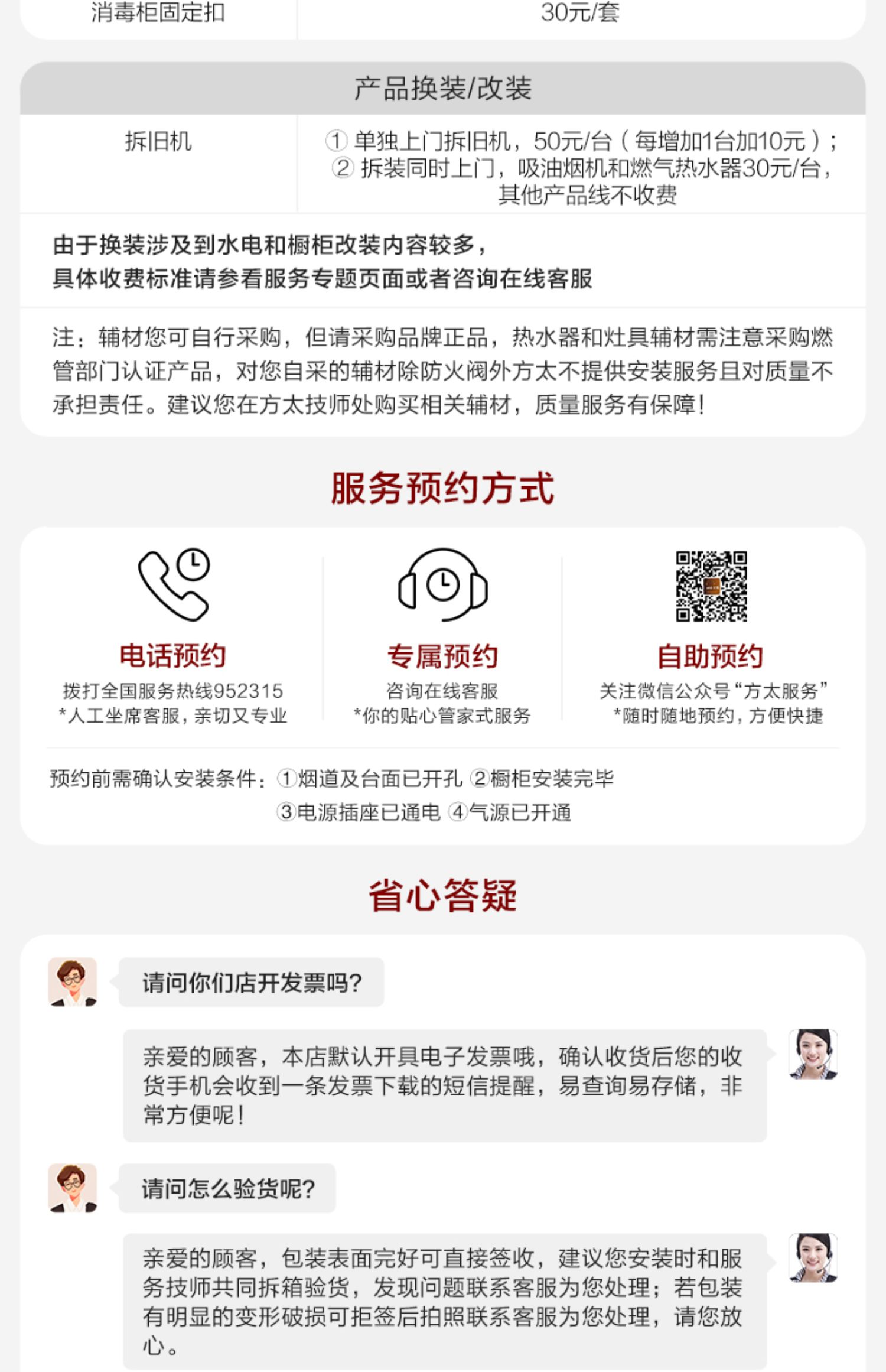 | 消毒柜固定扣 | 30元/套 |
|---|---|

产品换装/改装

| 拆旧机 | ① 单独上门拆旧机，50元/台（每增加1台加10元）；② 拆装同时上门，吸油烟机和燃气热水器30元/台，其他产品线不收费 |
|---|---|

由于换装涉及到水电和橱柜改装内容较多，
具体收费标准请参看服务专题页面或者咨询在线客服

注：辅材您可自行采购，但请采购品牌正品，热水器和灶具辅材需注意采购燃管部门认证产品，对您自采的辅材除防火阀外方太不提供安装服务且对质量不承担责任。建议您在方太技师处购买相关辅材，质量服务有保障！

服务预约方式

电话预约
拨打全国服务热线952315
*人工坐席客服，亲切又专业

专属预约
咨询在线客服
*你的贴心管家式服务

自助预约
关注微信公众号“方太服务”
*随时随地预约，方便快捷

预约前需确认安装条件：①烟道及台面已开孔 ②橱柜安装完毕
③电源插座已通电 ④气源已开通

省心答疑

请问你们店开发票吗?

亲爱的顾客，本店默认开具电子发票哦，确认收货后您的收货手机会收到一条发票下载的短信提醒，易查询易存储，非常方便呢！

请问怎么验货呢?

亲爱的顾客，包装表面完好可直接签收，建议您安装时和服务技师共同拆箱验货，发现问题联系客服为您处理；若包装有明显的变形破损可拒签后拍照联系客服为您处理，请您放心。